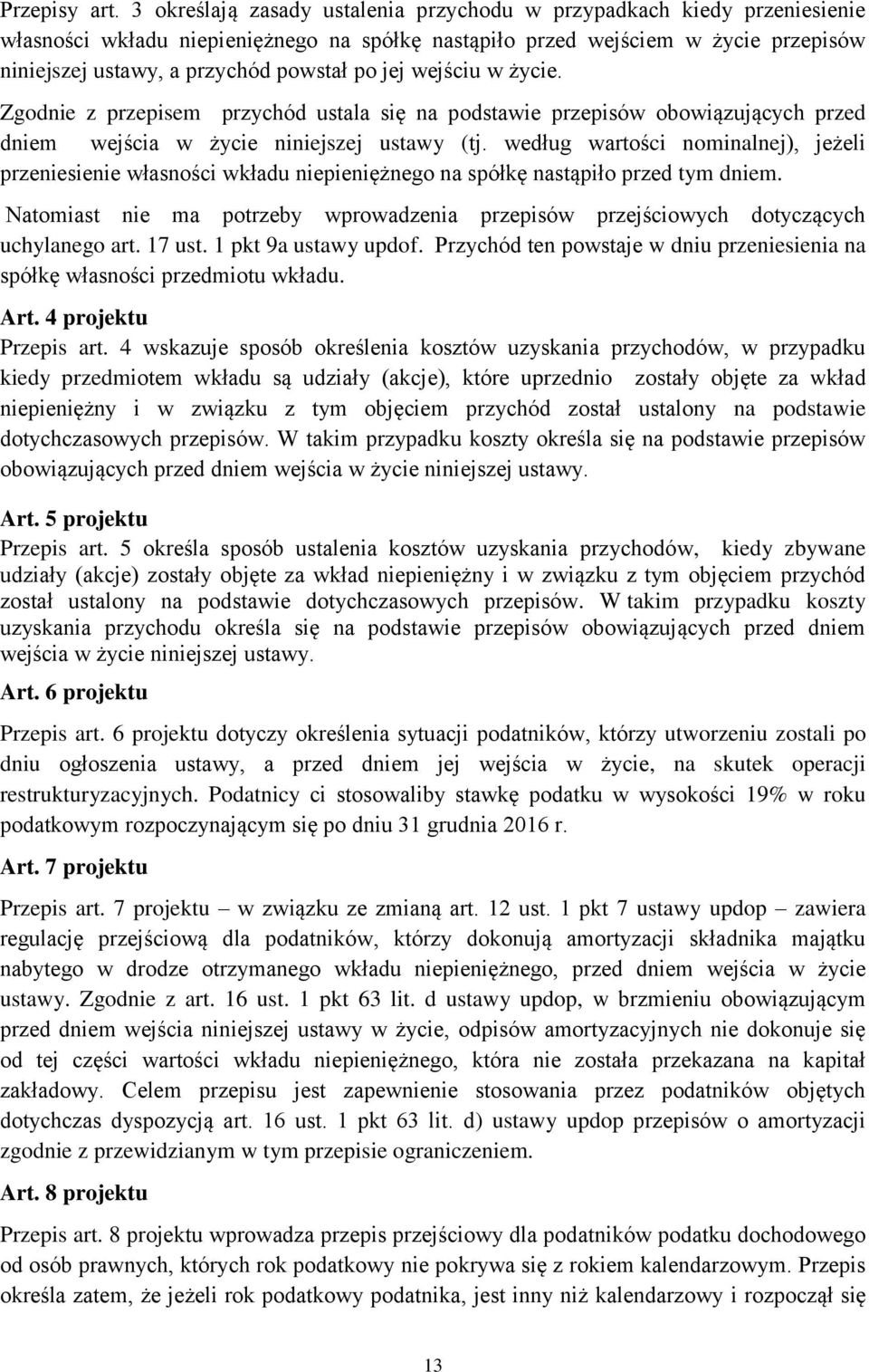 Przepisy art. 3 określają zasady ustalenia przychodu w przypadkach kiedy przeniesienie własności wkładu niepieniężnego na spółkę nastąpiło przed wejściem w życie przepisów niniejszej ustawy, a przychód powstał po jej wejściu w życie.

Zgodnie z przepisem przychód ustala się na podstawie przepisów obowiązujących przed dniem wejścia w życie niniejszej ustawy (tj. według wartości nominalnej), jeżeli przeniesienie własności wkładu niepieniężnego na spółkę nastąpiło przed tym dniem.

Natomiast nie ma potrzeby wprowadzenia przepisów przejściowych dotyczących uchylanego art. 17 ust. 1 pkt 9a ustawy updof. Przychód ten powstaje w dniu przeniesienia na spółkę własności przedmiotu wkładu.

Art. 4 projektu

Przepis art. 4 wskazuje sposób określenia kosztów uzyskania przychodów, w przypadku kiedy przedmiotem wkładu są udziały (akcje), które uprzednio zostały objęte za wkład niepieniężny i w związku z tym objęciem przychód został ustalony na podstawie dotychczasowych przepisów. W takim przypadku koszty określa się na podstawie przepisów obowiązujących przed dniem wejścia w życie niniejszej ustawy.

Art. 5 projektu

Przepis art. 5 określa sposób ustalenia kosztów uzyskania przychodów, kiedy zbywane udziały (akcje) zostały objęte za wkład niepieniężny i w związku z tym objęciem przychód został ustalony na podstawie dotychczasowych przepisów. W takim przypadku koszty uzyskania przychodu określa się na podstawie przepisów obowiązujących przed dniem wejścia w życie niniejszej ustawy.

Art. 6 projektu

Przepis art. 6 projektu dotyczy określenia sytuacji podatników, którzy utworzeniu zostali po dniu ogłoszenia ustawy, a przed dniem jej wejścia w życie, na skutek operacji restrukturyzacyjnych. Podatnicy ci stosowaliby stawkę podatku w wysokości 19% w roku podatkowym rozpoczynającym się po dniu 31 grudnia 2016 r.

Art. 7 projektu

Przepis art. 7 projektu – w związku ze zmianą art. 12 ust. 1 pkt 7 ustawy updop – zawiera regulację przejściową dla podatników, którzy dokonują amortyzacji składnika majątku nabytego w drodze otrzymanego wkładu niepieniężnego, przed dniem wejścia w życie ustawy. Zgodnie z art. 16 ust. 1 pkt 63 lit. d ustawy updop, w brzmieniu obowiązującym przed dniem wejścia niniejszej ustawy w życie, odpisów amortyzacyjnych nie dokonuje się od tej części wartości wkładu niepieniężnego, która nie została przekazana na kapitał zakładowy. Celem przepisu jest zapewnienie stosowania przez podatników objętych dotychczas dyspozycją art. 16 ust. 1 pkt 63 lit. d) ustawy updop przepisów o amortyzacji zgodnie z przewidzianym w tym przepisie ograniczeniem.

Art. 8 projektu

Przepis art. 8 projektu wprowadza przepis przejściowy dla podatników podatku dochodowego od osób prawnych, których rok podatkowy nie pokrywa się z rokiem kalendarzowym. Przepis określa zatem, że jeżeli rok podatkowy podatnika, jest inny niż kalendarzowy i rozpoczął się

13